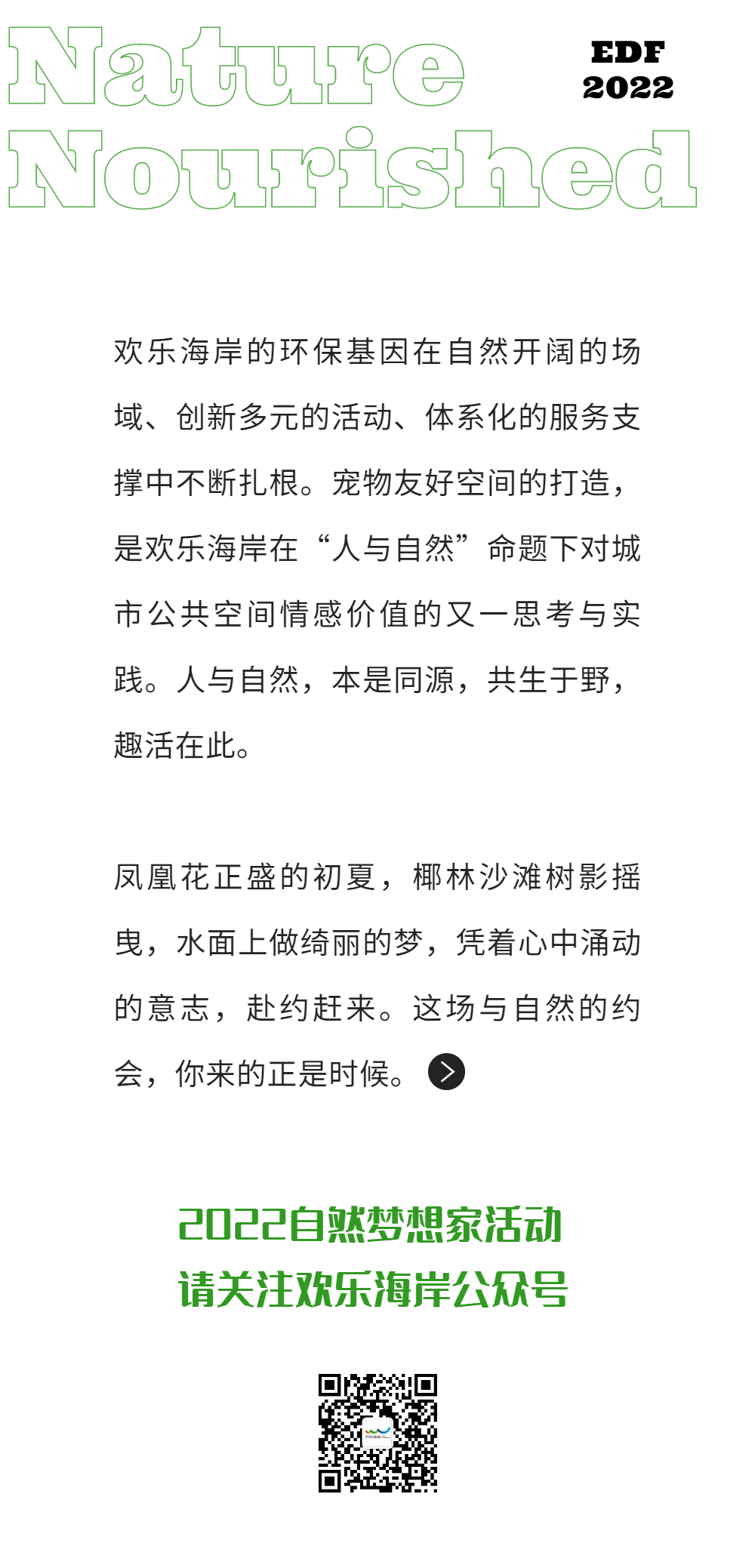 Nature Nourished

EDF 2022

欢乐海岸的环保基因在自然开阔的场域、创新多元的活动、体系化的服务支撑中不断扎根。宠物友好空间的打造，是欢乐海岸在“人与自然”命题下对城市公共空间情感价值的又一思考与实践。人与自然，本是同源，共生于野，趣活在此。

凤凰花正盛的初夏，椰林沙滩树影摇曳，水面上做绮丽的梦，凭着心中涌动的意志，赴约赶来。这场与自然的约会，你来的正是时候。

2022自然梦想家活动
请关注欢乐海岸公众号